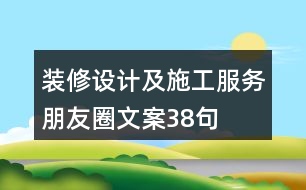 装修设计及施工服务朋友圈文案38句